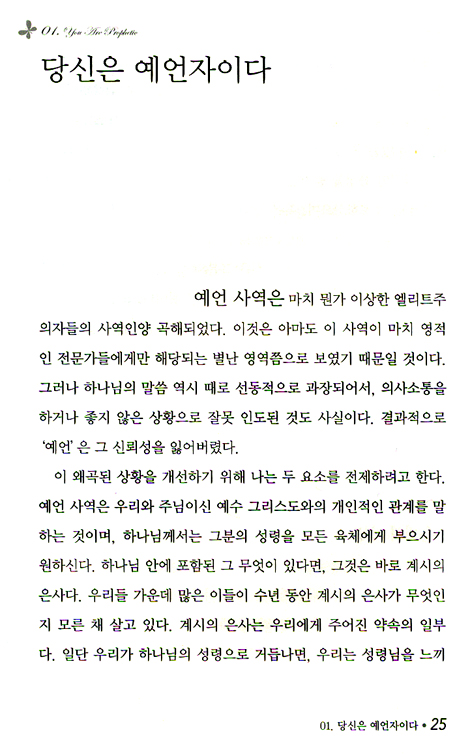 01. You Are Prophetic

당신은 예언자이다

예언 사역은 마치 뭔가 이상한 엘리트주의자들의 사역인양 곡해되었다. 이것은 아마도 이 사역이 마치 영적인 전문가들에게만 해당되는 별난 영역쯤으로 보였기 때문일 것이다. 그러나 하나님의 말씀 역시 때로 선동적으로 과장되어서, 의사소통을 하거나 좋지 않은 상황으로 잘못 인도된 것도 사실이다. 결과적으로 '예언'은 그 신뢰성을 잃어버렸다.

이 왜곡된 상황을 개선하기 위해 나는 두 요소를 전제하려고 한다. 예언 사역은 우리와 주님이신 예수 그리스도와의 개인적인 관계를 말하는 것이며, 하나님께서는 그분의 성령을 모든 육체에게 부으시기 원하신다. 하나님 안에 포함된 그 무엇이 있다면, 그것은 바로 계시의 은사다. 우리들 가운데 많은 이들이 수년 동안 계시의 은사가 무엇인지 모른 채 살고 있다. 계시의 은사는 우리에게 주어진 약속의 일부다. 일단 우리가 하나님의 성령으로 거듭나면, 우리는 성령님을 느끼

01. 당신은 예언자이다 • 25